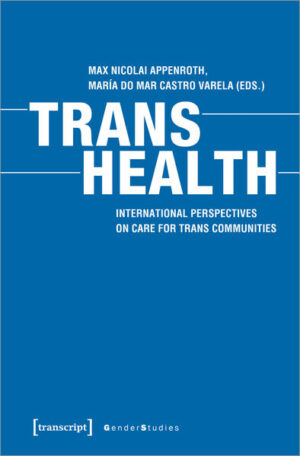 MAX NICOLAI APPENROTH,
MARÍA DO MAR CASTRO VARELA (EDS.)

TRANS
HEALTH

INTERNATIONAL PERSPECTIVES
ON CARE FOR TRANS COMMUNITIES

[transcript] GenderStudies